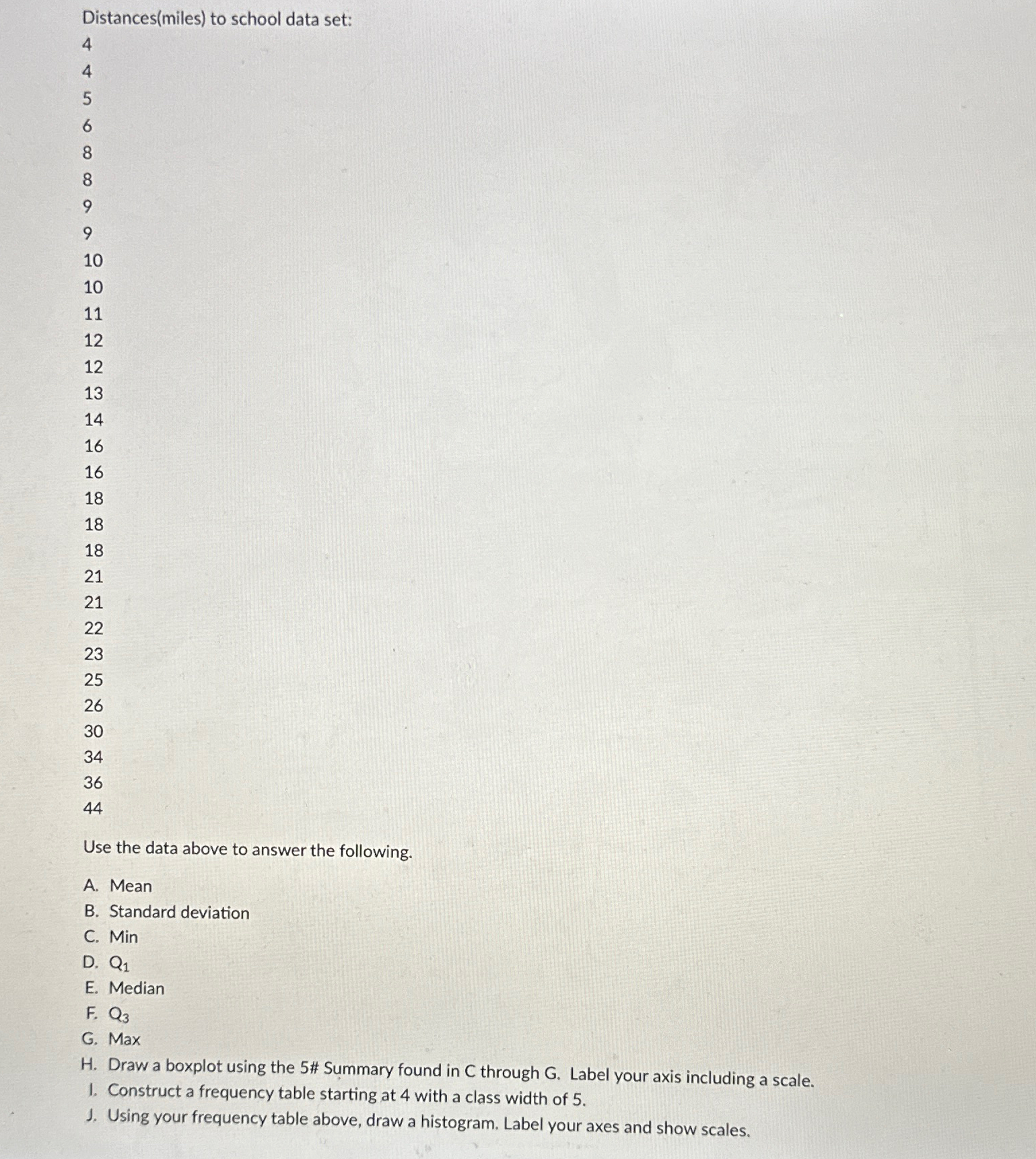 Distances(miles) to school data set:

4
4
5
6
8
8
9
9
10
10
11
12
12
13
14
16
16
18
18
18
21
21
22
23
25
26
30
34
36
44

Use the data above to answer the following.

A. Mean
B. Standard deviation
C. Min
D. $Q_1$
E. Median
F. $Q_3$
G. Max
H. Draw a boxplot using the 5# Summary found in C through G. Label your axis including a scale.
I. Construct a frequency table starting at 4 with a class width of 5.
J. Using your frequency table above, draw a histogram. Label your axes and show scales.